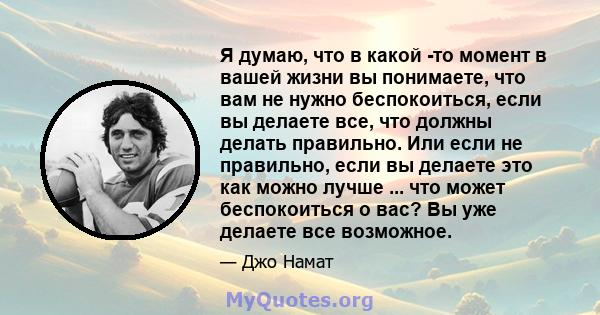 Я думаю, что в какой -то момент в вашей жизни вы понимаете, что вам не нужно беспокоиться, если вы делаете все, что должны делать правильно. Или если не правильно, если вы делаете это как можно лучше ... что может беспокоиться о вас? Вы уже делаете все возможное.

— Джо Намат

MyQuotes.org